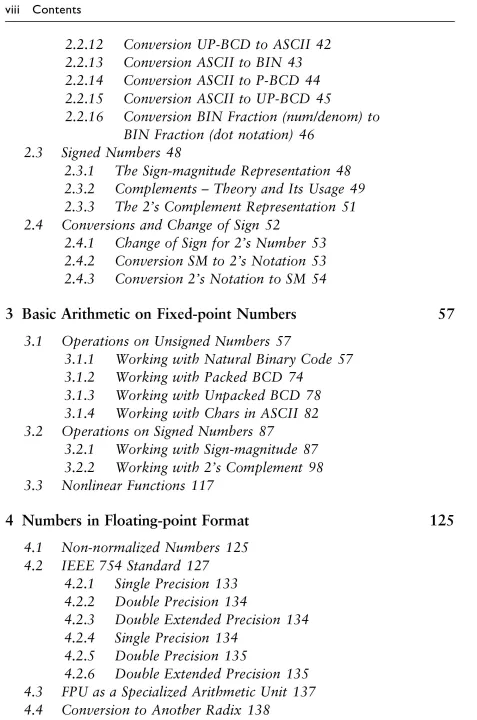 viii Contents

2.2.12 Conversion UP-BCD to ASCII 42
2.2.13 Conversion ASCII to BIN 43
2.2.14 Conversion ASCII to P-BCD 44
2.2.15 Conversion ASCII to UP-BCD 45
2.2.16 Conversion BIN Fraction (num/denom) to BIN Fraction (dot notation) 46
2.3 Signed Numbers 48
2.3.1 The Sign-magnitude Representation 48
2.3.2 Complements – Theory and Its Usage 49
2.3.3 The 2's Complement Representation 51
2.4 Conversions and Change of Sign 52
2.4.1 Change of Sign for 2's Number 53
2.4.2 Conversion SM to 2's Notation 53
2.4.3 Conversion 2's Notation to SM 54

3 Basic Arithmetic on Fixed-point Numbers 57

3.1 Operations on Unsigned Numbers 57
3.1.1 Working with Natural Binary Code 57
3.1.2 Working with Packed BCD 74
3.1.3 Working with Unpacked BCD 78
3.1.4 Working with Chars in ASCII 82
3.2 Operations on Signed Numbers 87
3.2.1 Working with Sign-magnitude 87
3.2.2 Working with 2's Complement 98
3.3 Nonlinear Functions 117

4 Numbers in Floating-point Format 125

4.1 Non-normalized Numbers 125
4.2 IEEE 754 Standard 127
4.2.1 Single Precision 133
4.2.2 Double Precision 134
4.2.3 Double Extended Precision 134
4.2.4 Single Precision 134
4.2.5 Double Precision 135
4.2.6 Double Extended Precision 135
4.3 FPU as a Specialized Arithmetic Unit 137
4.4 Conversion to Another Radix 138